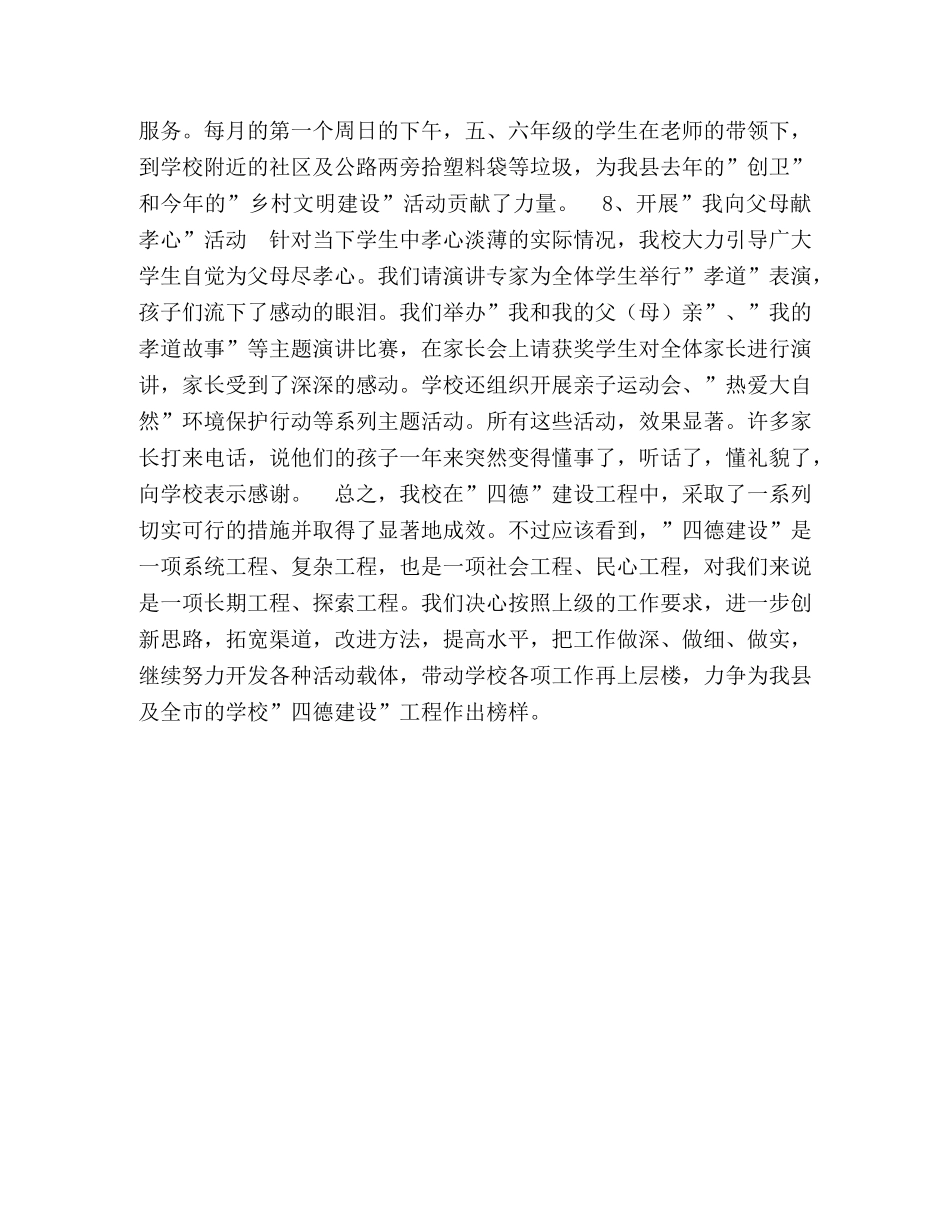 服务。每月的第一个周日的下午，五、六年级的学生在老师的带领下，到学校附近的社区及公路两旁拾塑料袋等垃圾，为我县去年的”创卫”和今年的”乡村文明建设”活动贡献了力量。　8、开展”我向父母献孝心”活动　针对当下学生中孝心淡薄的实际情况，我校大力引导广大学生自觉为父母尽孝心。我们请演讲专家为全体学生举行”孝道”表演，孩子们流下了感动的眼泪。我们举办”我和我的父（母）亲”、”我的孝道故事”等主题演讲比赛，在家长会上请获奖学生对全体家长进行演讲，家长受到了深深的感动。学校还组织开展亲子运动会、”热爱大自然”环境保护行动等系列主题活动。所有这些活动，效果显著。许多家长打来电话，说他们的孩子一年来突然变得懂事了，听话了，懂礼貌了，向学校表示感谢。　总之，我校在”四德”建设工程中，采取了一系列切实可行的措施并取得了显著地成效。不过应该看到，”四德建设”是一项系统工程、复杂工程，也是一项社会工程、民心工程，对我们来说是一项长期工程、探索工程。我们决心按照上级的工作要求，进一步创新思路，拓宽渠道，改进方法，提高水平，把工作做深、做细、做实，继续努力开发各种活动载体，带动学校各项工作再上层楼，力争为我县及全市的学校”四德建设”工程作出榜样。